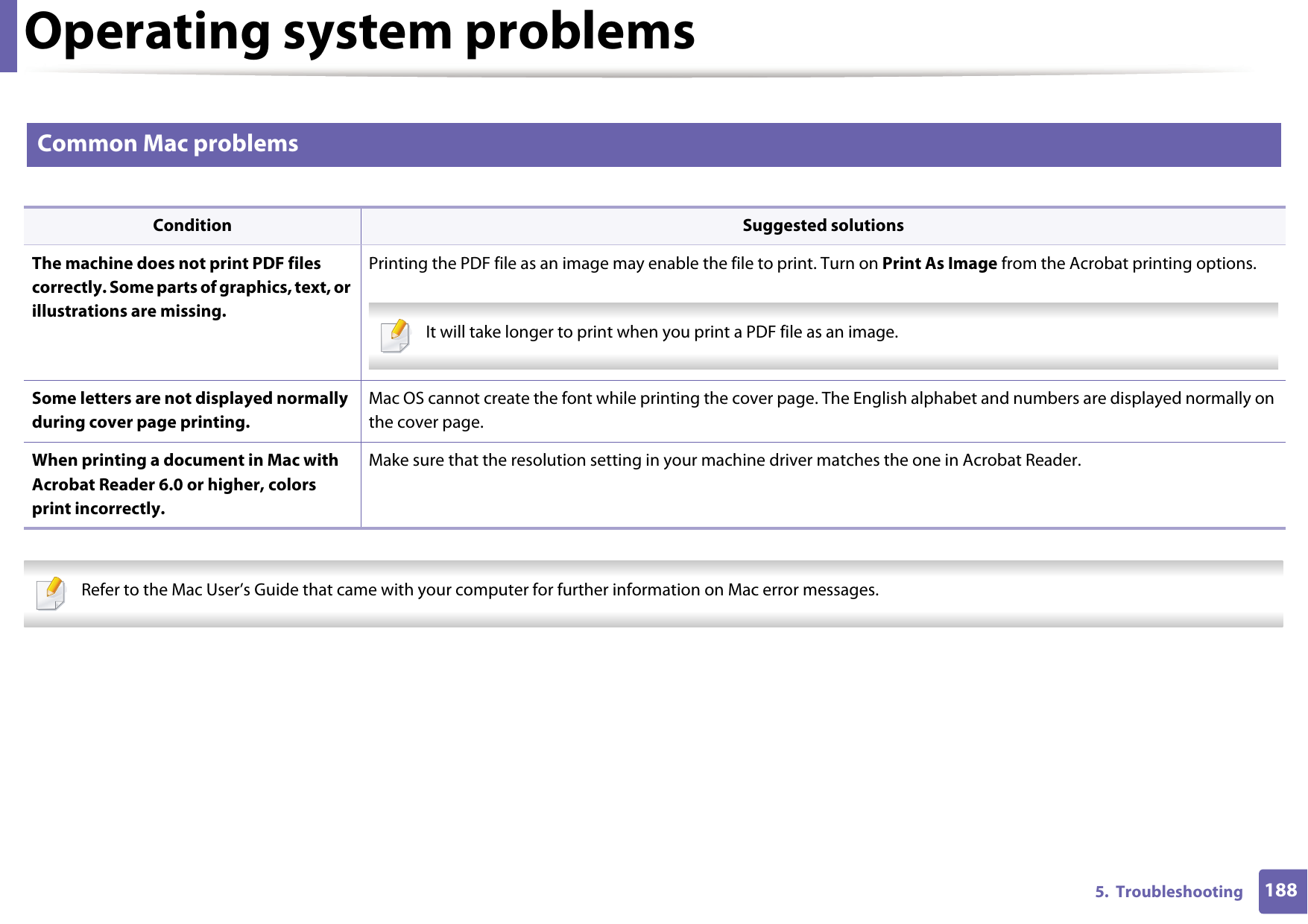 Operating system problems

Common Mac problems

| Condition | Suggested solutions |
|---|---|
| The machine does not print PDF files correctly. Some parts of graphics, text, or illustrations are missing. | Printing the PDF file as an image may enable the file to print. Turn on Print As Image from the Acrobat printing options. It will take longer to print when you print a PDF file as an image. |
| Some letters are not displayed normally during cover page printing. | Mac OS cannot create the font while printing the cover page. The English alphabet and numbers are displayed normally on the cover page. |
| When printing a document in Mac with Acrobat Reader 6.0 or higher, colors print incorrectly. | Make sure that the resolution setting in your machine driver matches the one in Acrobat Reader. |

Refer to the Mac User’s Guide that came with your computer for further information on Mac error messages.

5. Troubleshooting 188